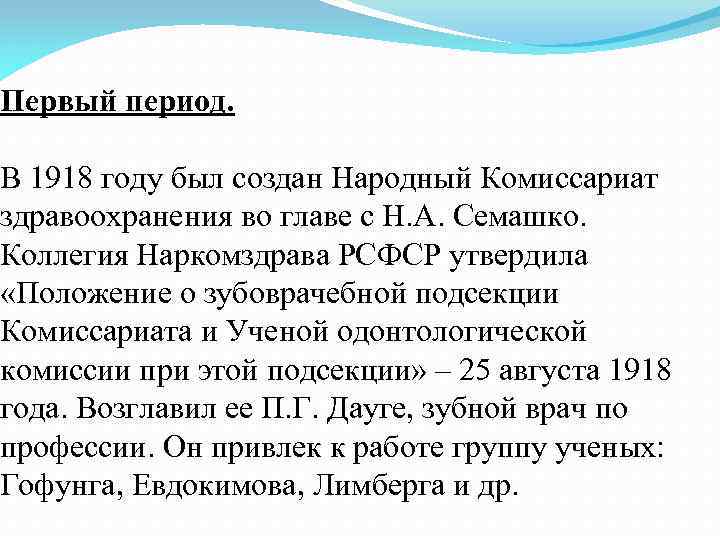 Первый период.

В 1918 году был создан Народный Комиссариат здравоохранения во главе с Н.А. Семашко. Коллегия Наркомздрава РСФСР утвердила «Положение о зубоврачебной подсекции Комиссариата и Ученой одонтологической комиссии при этой подсекции» – 25 августа 1918 года. Возглавил ее П.Г. Дауге, зубной врач по профессии. Он привлек к работе группу ученых: Гофунга, Евдокимова, Лимберга и др.